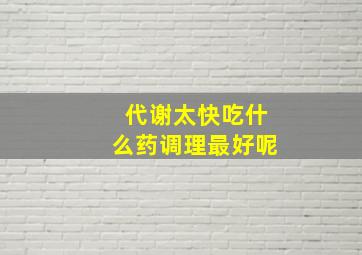 代谢太快吃什么药调理最好呢